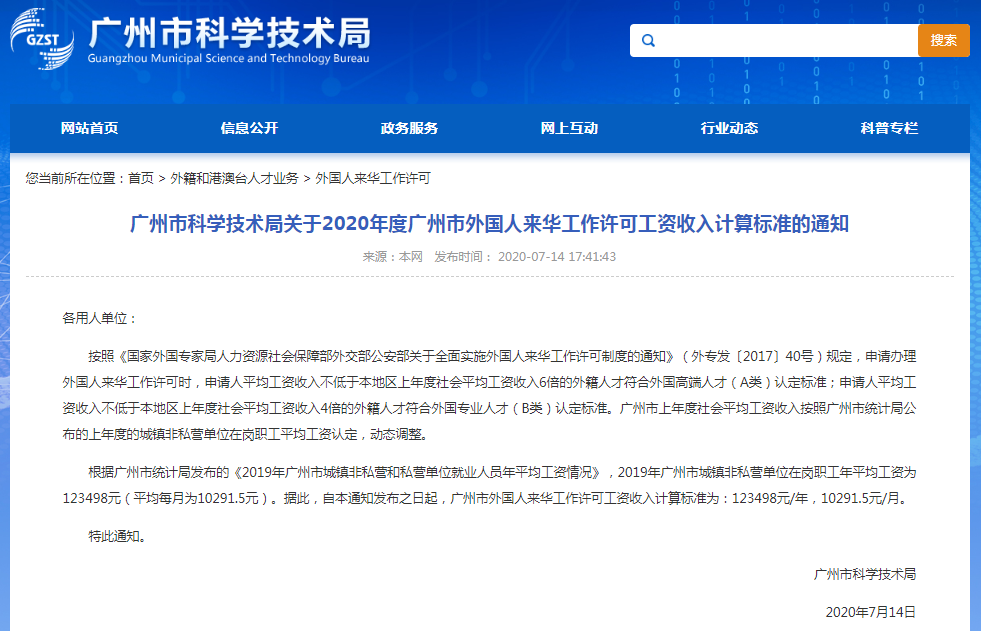 GZST 广州市科学技术局
Guangzhou Municipal Science and Technology Bureau

搜索

网站首页 信息公开 政务服务 网上互动 行业动态 科普专栏

您当前所在位置：首页 > 外籍和港澳台人才业务 > 外国人来华工作许可

广州市科学技术局关于2020年度广州市外国人来华工作许可工资收入计算标准的通知

来源：本网 发布时间： 2020-07-14 17:41:43

各用人单位：

按照《国家外国专家局人力资源社会保障部外交部公安部关于全面实施外国人来华工作许可制度的通知》（外专发〔2017〕40号）规定，申请办理外国人来华工作许可时，申请人平均工资收入不低于本地区上年度社会平均工资收入6倍的外籍人才符合外国高端人才（A类）认定标准；申请人平均工资收入不低于本地区上年度社会平均工资收入4倍的外籍人才符合外国专业人才（B类）认定标准。广州市上年度社会平均工资收入按照广州市统计局公布的上年度的城镇非私营单位在岗职工平均工资认定，动态调整。

根据广州市统计局发布的《2019年广州市城镇非私营和私营单位就业人员年平均工资情况》，2019年广州市城镇非私营单位在岗职工年平均工资为123498元（平均每月为10291.5元）。据此，自本通知发布之日起，广州市外国人来华工作许可工资收入计算标准为：123498元/年，10291.5元/月。

特此通知。

广州市科学技术局

2020年7月14日